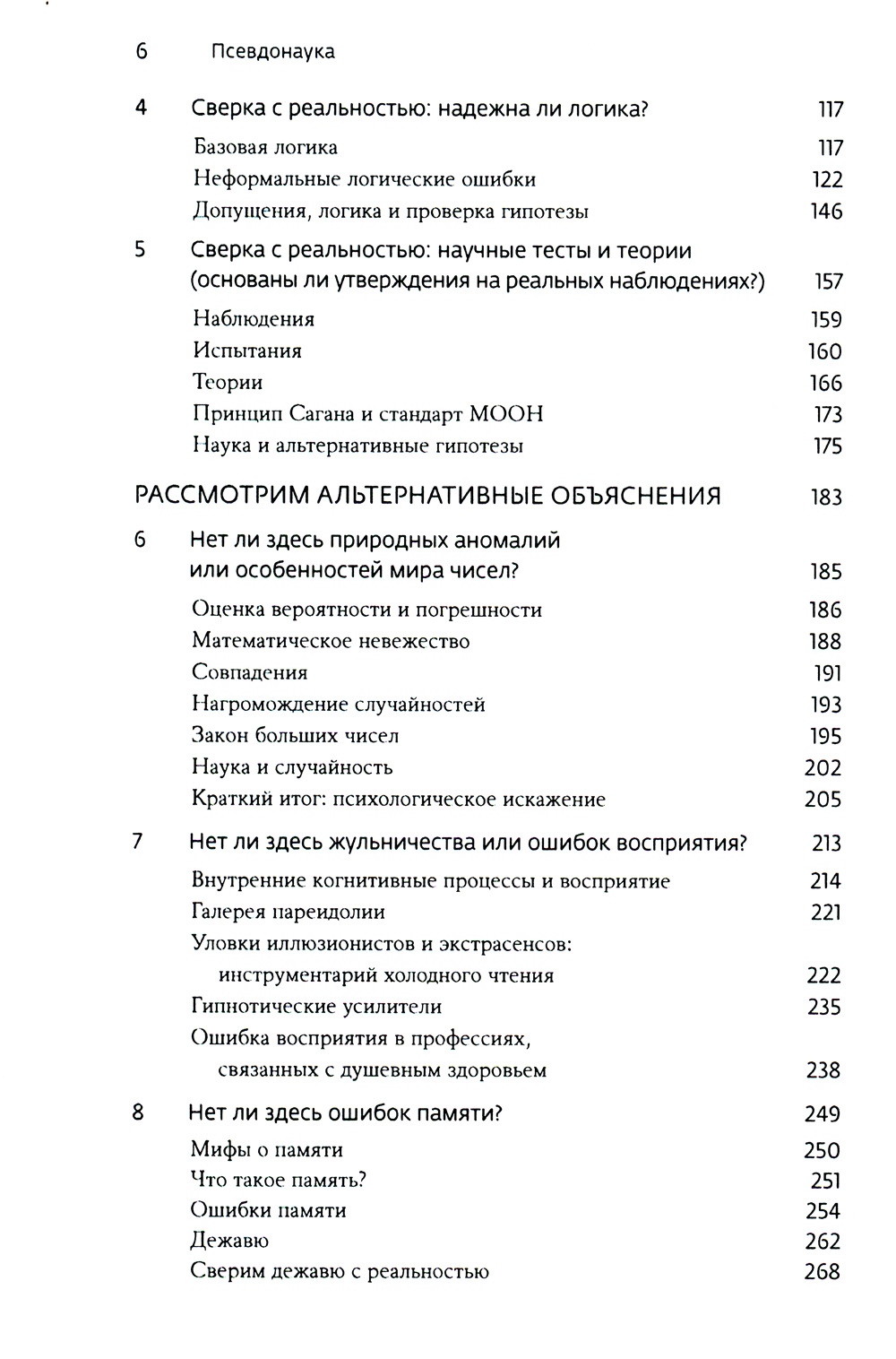 6 Псевдонаука

4 Сверка с реальностью: надежна ли логика? 117

Базовая логика 117

Неформальные логические ошибки 122

Допущения, логика и проверка гипотезы 146

5 Сверка с реальностью: научные тесты и теории (основаны ли утверждения на реальных наблюдениях?) 157

Наблюдения 159

Испытания 160

Теории 166

Принцип Сагана и стандарт МООН 173

Наука и альтернативные гипотезы 175

РАССМОТРИМ АЛЬТЕРНАТИВНЫЕ ОБЪЯСНЕНИЯ 183

6 Нет ли здесь природных аномалий или особенностей мира чисел? 185

Оценка вероятности и погрешности 186

Математическое невежество 188

Совпадения 191

Нагромождение случайностей 193

Закон больших чисел 195

Наука и случайность 202

Краткий итог: психологическое искажение 205

7 Нет ли здесь жульничества или ошибок восприятия? 213

Внутренние когнитивные процессы и восприятие 214

Галерея парейдолии 221

Уловки иллюзионистов и экстрасенсов: инструментарий холодного чтения 222

Гипнотические усилители 235

Ошибка восприятия в профессиях, связанных с душевным здоровьем 238

8 Нет ли здесь ошибок памяти? 249

Мифы о памяти 250

Что такое память? 251

Ошибки памяти 254

Дежавю 262

Сверим дежавю с реальностью 268